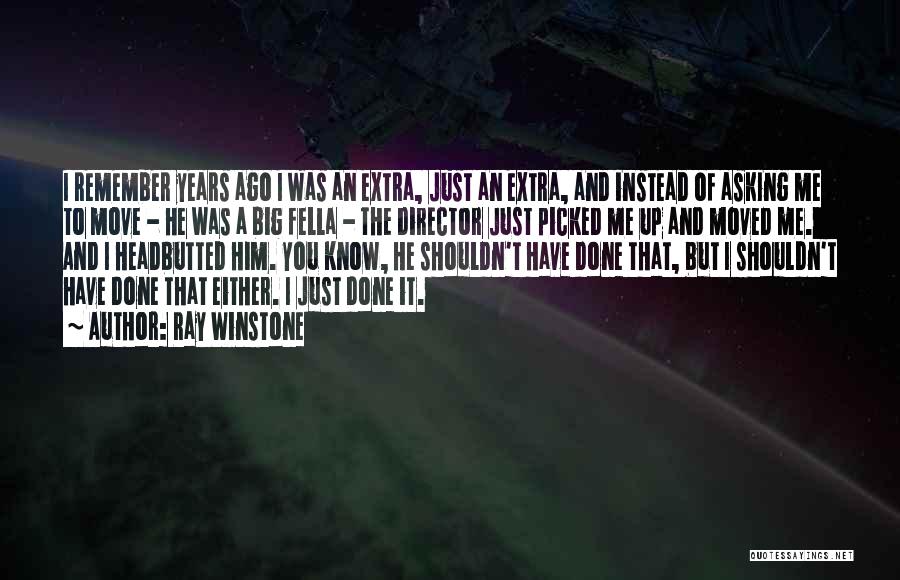 I REMEMBER YEARS AGO I WAS AN EXTRA, JUST AN EXTRA, AND INSTEAD OF ASKING ME TO MOVE - HE WAS A BIG FELLA - THE DIRECTOR JUST PICKED ME UP AND MOVED ME. AND I HEADBUTTED HIM. YOU KNOW, HE SHOULDN'T HAVE DONE THAT, BUT I SHOULDN'T HAVE DONE THAT EITHER. I JUST DONE IT.
~ AUTHOR: RAY WINSTONE

QUOTESSAYINGS.NET